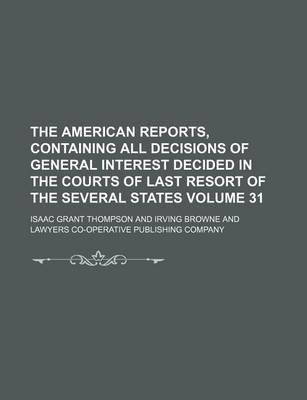 THE AMERICAN REPORTS, CONTAINING ALL DECISIONS OF GENERAL INTEREST DECIDED IN THE COURTS OF LAST RESORT OF THE SEVERAL STATES VOLUME 31

ISAAC GRANT THOMPSON AND IRVING BROWNE AND LAWYERS CO-OPERATIVE PUBLISHING COMPANY